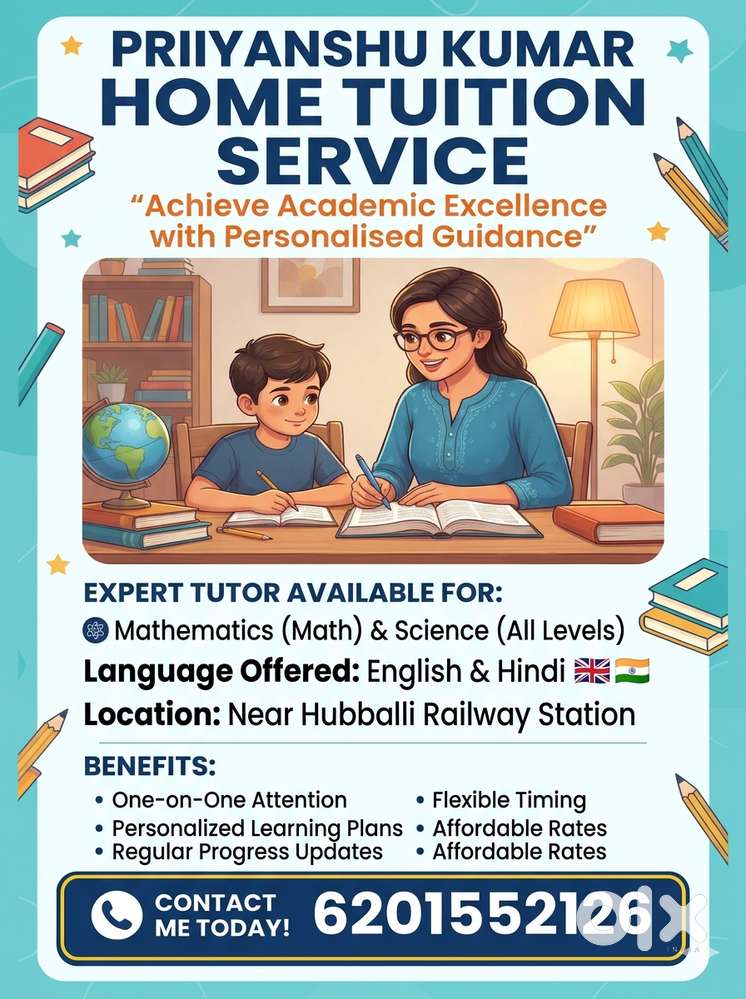 PRIIYANSHU KUMAR
HOME TUITION
SERVICE

"Achieve Academic Excellence with Personalised Guidance"

EXPERT TUTOR AVAILABLE FOR:
Mathematics (Math) & Science (All Levels)
Language Offered: English & Hindi
Location: Near Hubballi Railway Station

BENEFITS:
• One-on-One Attention
• Personalized Learning Plans
• Regular Progress Updates
• Flexible Timing
• Affordable Rates
• Affordable Rates

CONTACT ME TODAY! 6201552126

olx